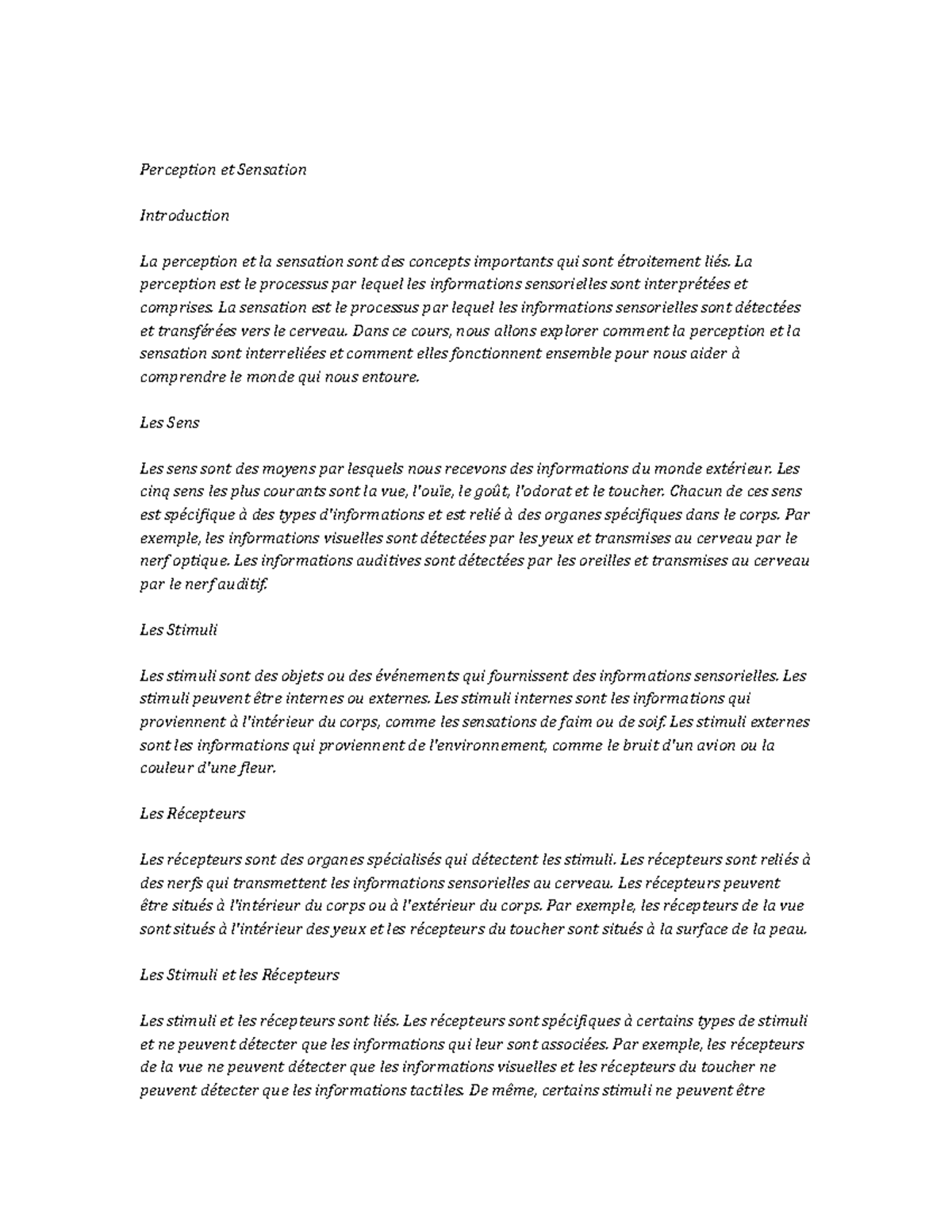 Perception et Sensation

Introduction

La perception et la sensation sont des concepts importants qui sont étroitement liés. La perception est le processus par lequel les informations sensorielles sont interprétées et comprises. La sensation est le processus par lequel les informations sensorielles sont détectées et transférées vers le cerveau. Dans ce cours, nous allons explorer comment la perception et la sensation sont interreliées et comment elles fonctionnent ensemble pour nous aider à comprendre le monde qui nous entoure.

Les Sens

Les sens sont des moyens par lesquels nous recevons des informations du monde extérieur. Les cinq sens les plus courants sont la vue, l'ouïe, le goût, l'odorat et le toucher. Chacun de ces sens est spécifique à des types d'informations et est relié à des organes spécifiques dans le corps. Par exemple, les informations visuelles sont détectées par les yeux et transmises au cerveau par le nerf optique. Les informations auditives sont détectées par les oreilles et transmises au cerveau par le nerf auditif.

Les Stimuli

Les stimuli sont des objets ou des événements qui fournissent des informations sensorielles. Les stimuli peuvent être internes ou externes. Les stimuli internes sont les informations qui proviennent à l'intérieur du corps, comme les sensations de faim ou de soif. Les stimuli externes sont les informations qui proviennent de l'environnement, comme le bruit d'un avion ou la couleur d'une fleur.

Les Récepteurs

Les récepteurs sont des organes spécialisés qui détectent les stimuli. Les récepteurs sont reliés à des nerfs qui transmettent les informations sensorielles au cerveau. Les récepteurs peuvent être situés à l'intérieur du corps ou à l'extérieur du corps. Par exemple, les récepteurs de la vue sont situés à l'intérieur des yeux et les récepteurs du toucher sont situés à la surface de la peau.

Les Stimuli et les Récepteurs

Les stimuli et les récepteurs sont liés. Les récepteurs sont spécifiques à certains types de stimuli et ne peuvent détecter que les informations qui leur sont associées. Par exemple, les récepteurs de la vue ne peuvent détecter que les informations visuelles et les récepteurs du toucher ne peuvent détecter que les informations tactiles. De même, certains stimuli ne peuvent être